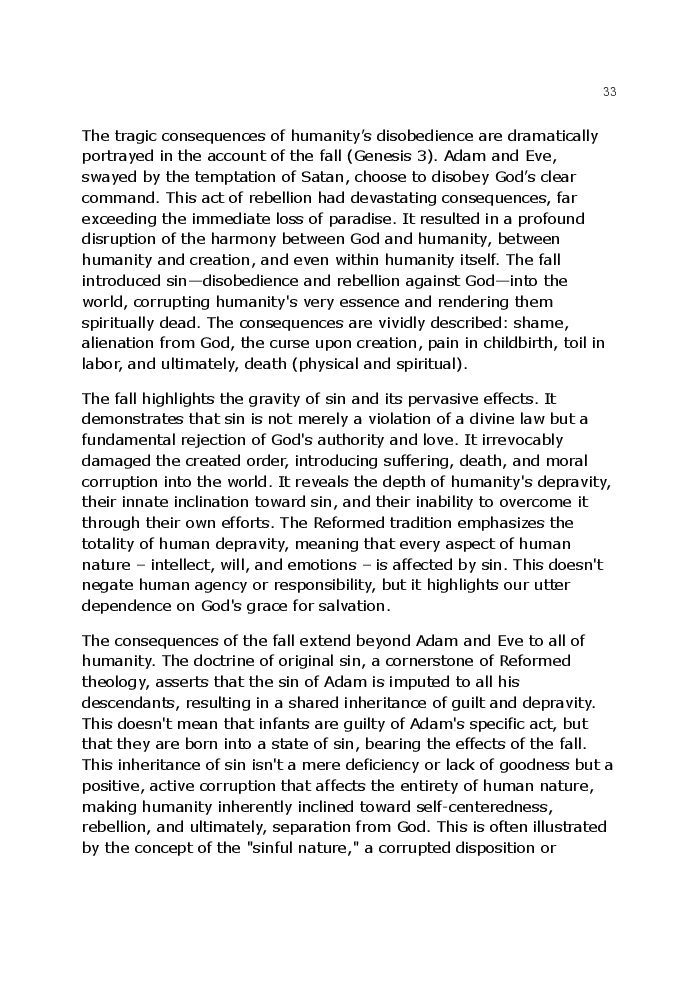 33

The tragic consequences of humanity's disobedience are dramatically portrayed in the account of the fall (Genesis 3). Adam and Eve, swayed by the temptation of Satan, choose to disobey God's clear command. This act of rebellion had devastating consequences, far exceeding the immediate loss of paradise. It resulted in a profound disruption of the harmony between God and humanity, between humanity and creation, and even within humanity itself. The fall introduced sin—disobedience and rebellion against God—into the world, corrupting humanity's very essence and rendering them spiritually dead. The consequences are vividly described: shame, alienation from God, the curse upon creation, pain in childbirth, toil in labor, and ultimately, death (physical and spiritual).

The fall highlights the gravity of sin and its pervasive effects. It demonstrates that sin is not merely a violation of a divine law but a fundamental rejection of God's authority and love. It irrevocably damaged the created order, introducing suffering, death, and moral corruption into the world. It reveals the depth of humanity's depravity, their innate inclination toward sin, and their inability to overcome it through their own efforts. The Reformed tradition emphasizes the totality of human depravity, meaning that every aspect of human nature – intellect, will, and emotions – is affected by sin. This doesn't negate human agency or responsibility, but it highlights our utter dependence on God's grace for salvation.

The consequences of the fall extend beyond Adam and Eve to all of humanity. The doctrine of original sin, a cornerstone of Reformed theology, asserts that the sin of Adam is imputed to all his descendants, resulting in a shared inheritance of guilt and depravity. This doesn't mean that infants are guilty of Adam's specific act, but that they are born into a state of sin, bearing the effects of the fall. This inheritance of sin isn't a mere deficiency or lack of goodness but a positive, active corruption that affects the entirety of human nature, making humanity inherently inclined toward self-centeredness, rebellion, and ultimately, separation from God. This is often illustrated by the concept of the "sinful nature," a corrupted disposition or